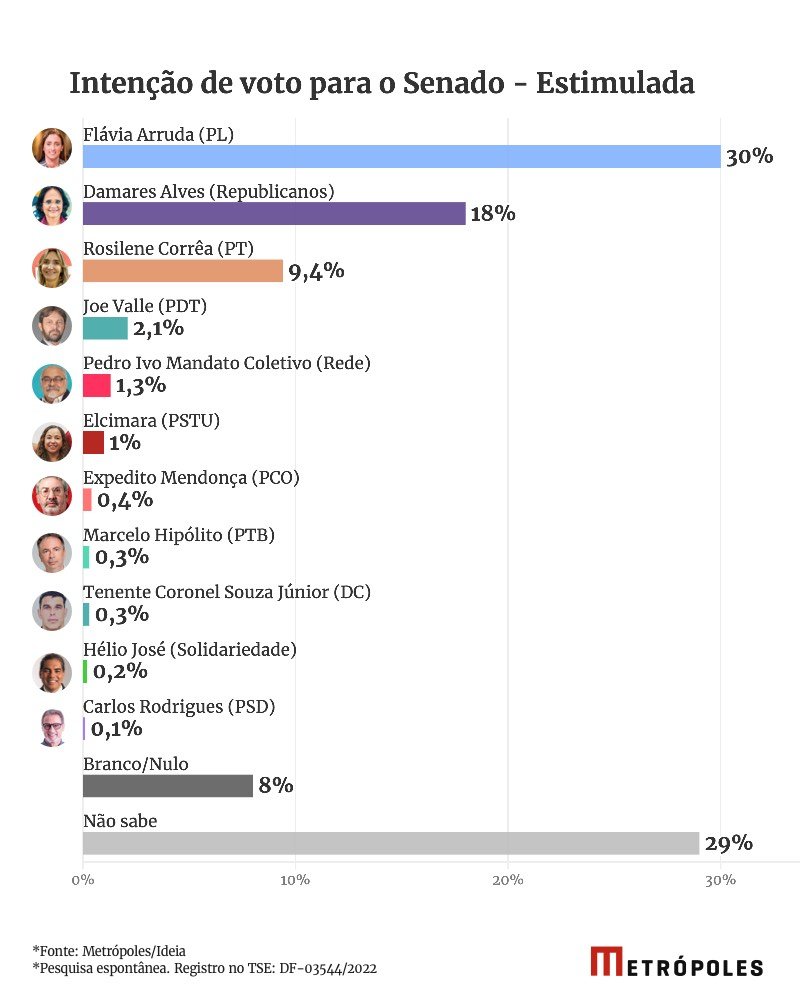 Intenção de voto para o Senado - Estimulada

Flávia Arruda (PL)
30%

Damares Alves (Republicanos)
18%

Rosilene Corrêa (PT)
9,4%

Joe Valle (PDT)
2,1%

Pedro Ivo Mandato Coletivo (Rede)
1,3%

Elcimara (PSTU)
1%

Expedito Mendonça (PCO)
0,4%

Marcelo Hipólito (PTB)
0,3%

Tenente Coronel Souza Júnior (DC)
0,3%

Hélio José (Solidariedade)
0,2%

Carlos Rodrigues (PSD)
0,1%

Branco/Nulo
8%

Não sabe
29%

0% 10% 20% 30%

*Fonte: Metrópoles/Ideia
*Pesquisa espontânea. Registro no TSE: DF-03544/2022

METRÓPOLES